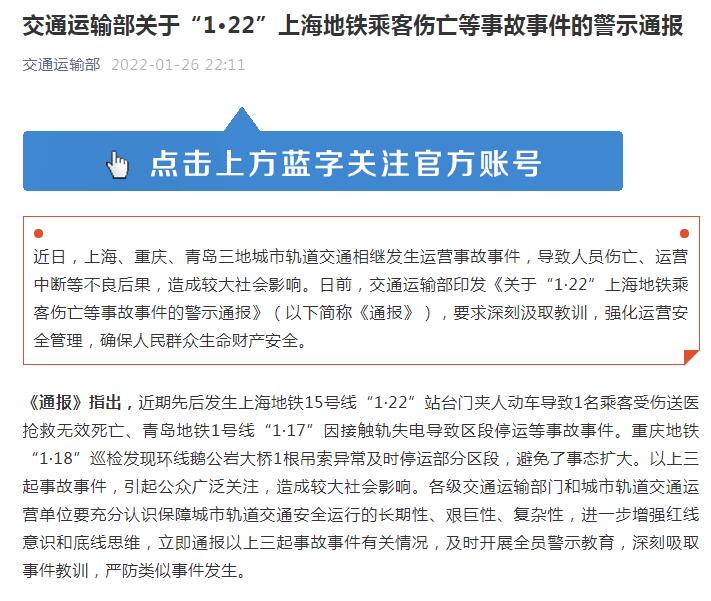 交通运输部关于“1·22”上海地铁乘客伤亡等事故事件的警示通报

交通运输部 2022-01-26 22:11

点击上方蓝字关注官方账号

近日，上海、重庆、青岛三地城市轨道交通相继发生运营事故事件，导致人员伤亡、运营中断等不良后果，造成较大社会影响。日前，交通运输部印发《关于“1·22”上海地铁乘客伤亡等事故事件的警示通报》（以下简称《通报》），要求深刻汲取教训，强化运营安全管理，确保人民群众生命财产安全。

《通报》指出，近期先后发生上海地铁15号线“1·22”站台门夹人动车导致1名乘客受伤送医抢救无效死亡、青岛地铁1号线“1·17”因接触轨失电导致区段停运等事故事件。重庆地铁“1·18”巡检发现环线鹅公岩大桥1根吊索异常及时停运部分区段，避免了事态扩大。以上三起事故事件，引起公众广泛关注，造成较大社会影响。各级交通运输部门和城市轨道交通运营单位要充分认识保障城市轨道交通安全运行的长期性、艰巨性、复杂性，进一步增强红线意识和底线思维，立即通报以上三起事故事件有关情况，及时开展全员警示教育，深刻吸取事件教训，严防类似事件发生。